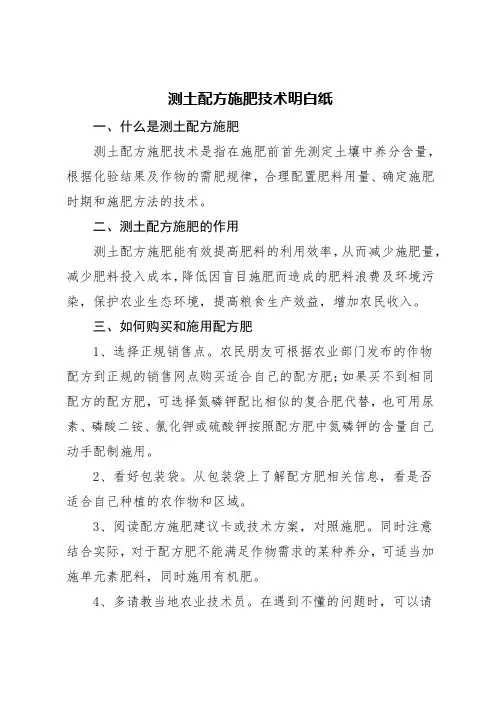 测土配方施肥技术明白纸

一、什么是测土配方施肥

测土配方施肥技术是指在施肥前首先测定土壤中养分含量，根据化验结果及作物的需肥规律，合理配置肥料用量、确定施肥时期和施肥方法的技术。

二、测土配方施肥的作用

测土配方施肥能有效提高肥料的利用效率，从而减少施肥量，减少肥料投入成本，降低因盲目施肥而造成的肥料浪费及环境污染，保护农业生态环境，提高粮食生产效益，增加农民收入。

三、如何购买和施用配方肥

1、选择正规销售点。农民朋友可根据农业部门发布的作物配方到正规的销售网点购买适合自己的配方肥；如果买不到相同配方的配方肥，可选择氮磷钾配比相似的复合肥代替，也可用尿素、磷酸二铵、氯化钾或硫酸钾按照配方肥中氮磷钾的含量自己动手配制施用。

2、看好包装袋。从包装袋上了解配方肥相关信息，看是否适合自己种植的农作物和区域。

3、阅读配方施肥建议卡或技术方案，对照施肥。同时注意结合实际，对于配方肥不能满足作物需求的某种养分，可适当加施单元素肥料，同时施用有机肥。

4、多请教当地农业技术员。在遇到不懂的问题时，可以请